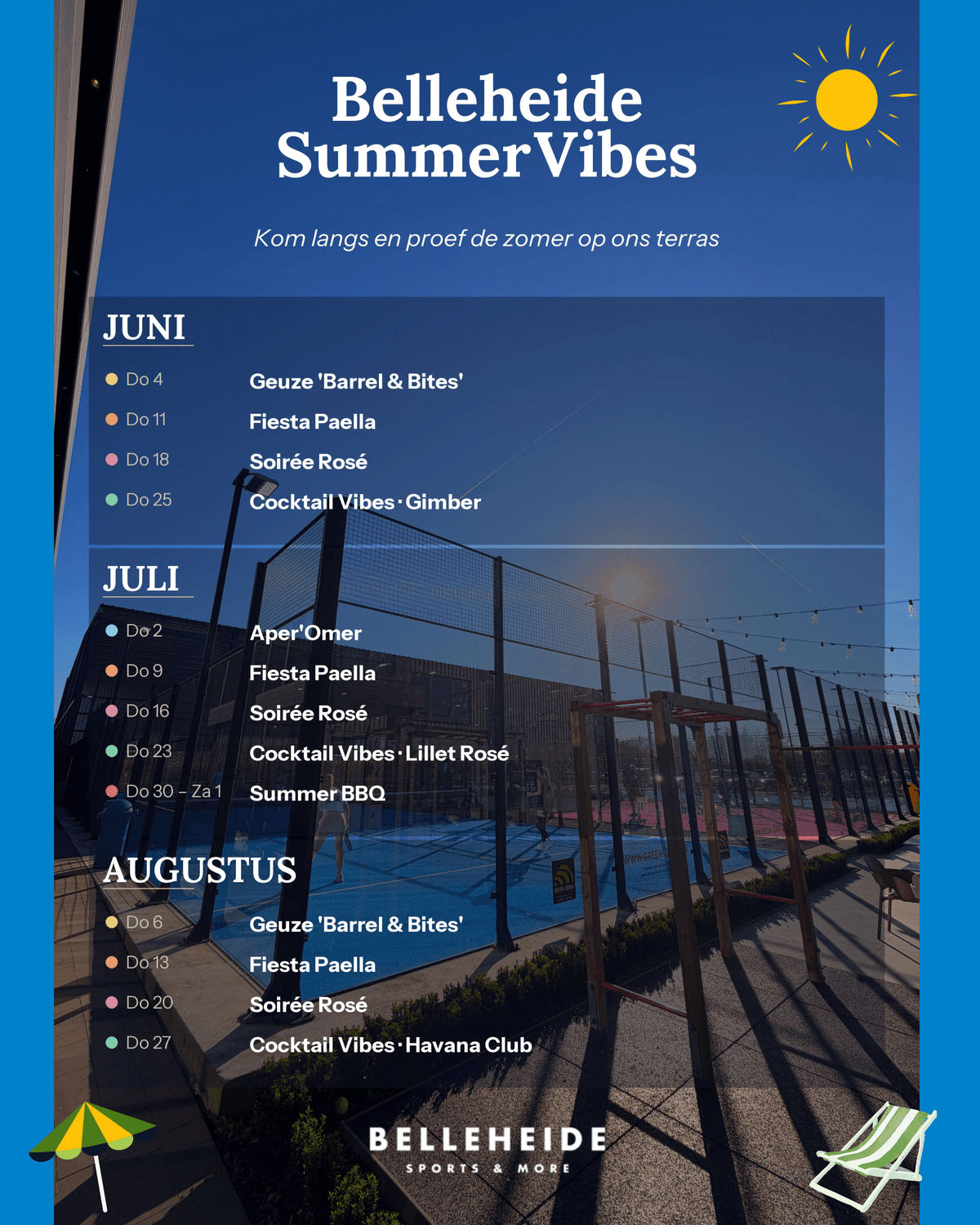 Belleheide SummerVibes

Kom langs en proef de zomer op ons terras

JUNI

Do 4 Geuze 'Barrel & Bites'
Do 11 Fiesta Paella
Do 18 Soirée Rosé
Do 25 Cocktail Vibes · Gimber

JULI

Do 2 Aper'Omer
Do 9 Fiesta Paella
Do 16 Soirée Rosé
Do 23 Cocktail Vibes · Lillet Rosé
Do 30 – Za 1 Summer BBQ

AUGUSTUS

Do 6 Geuze 'Barrel & Bites'
Do 13 Fiesta Paella
Do 20 Soirée Rosé
Do 27 Cocktail Vibes · Havana Club

BELLEHEIDE
SPORTS & MORE